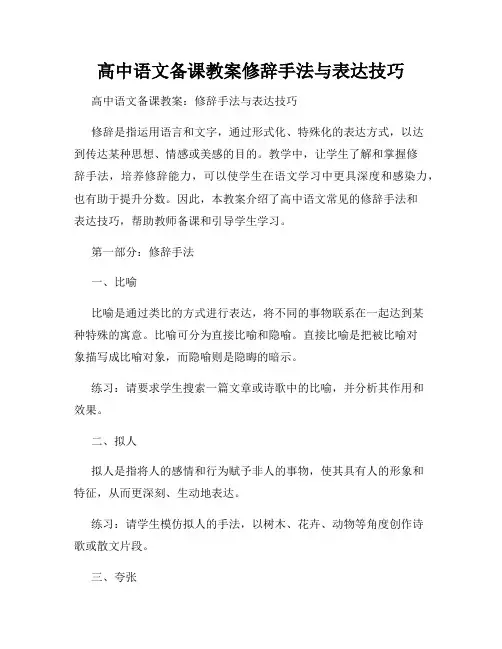 高中语文备课教案修辞手法与表达技巧

高中语文备课教案：修辞手法与表达技巧

修辞是指运用语言和文字，通过形式化、特殊化的表达方式，以达到传达某种思想、情感或美感的目的。教学中，让学生了解和掌握修辞手法，培养修辞能力，可以使学生在语文学习中更具深度和感染力，也有助于提升分数。因此，本教案介绍了高中语文常见的修辞手法和表达技巧，帮助教师备课和引导学生学习。

第一部分：修辞手法

一、比喻

比喻是通过类比的方式进行表达，将不同的事物联系在一起达到某种特殊的寓意。比喻可分为直接比喻和隐喻。直接比喻是把被比喻对象描写成比喻对象，而隐喻则是隐晦的暗示。

练习：请要求学生搜索一篇文章或诗歌中的比喻，并分析其作用和效果。

二、拟人

拟人是指将人的感情和行为赋予非人的事物，使其具有人的形象和特征，从而更深刻、生动地表达。

练习：请学生模仿拟人的手法，以树木、花卉、动物等角度创作诗歌或散文片段。

三、夸张